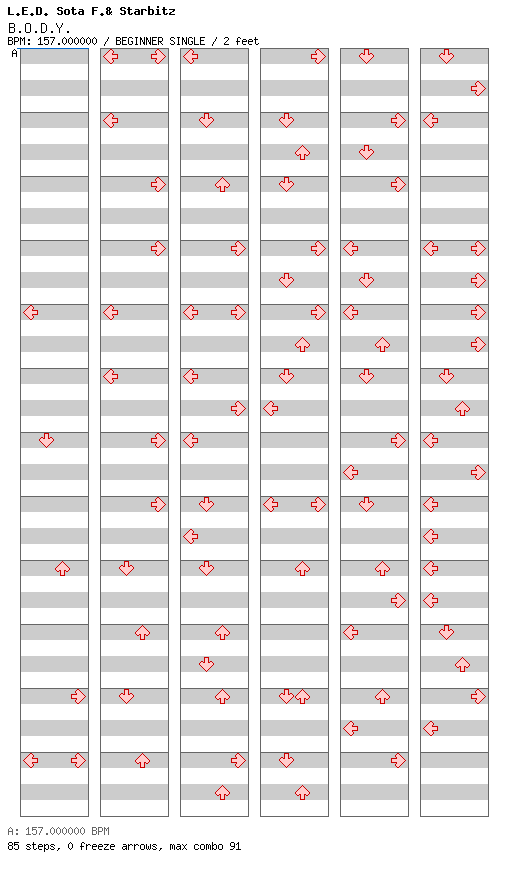 L.E.D. Sota F.& Starbitz
B.O.D.Y.
BPM: 157.000000 / BEGINNER SINGLE / 2 feet
A

A: 157.000000 BPM
85 steps, 0 freeze arrows, max combo 91